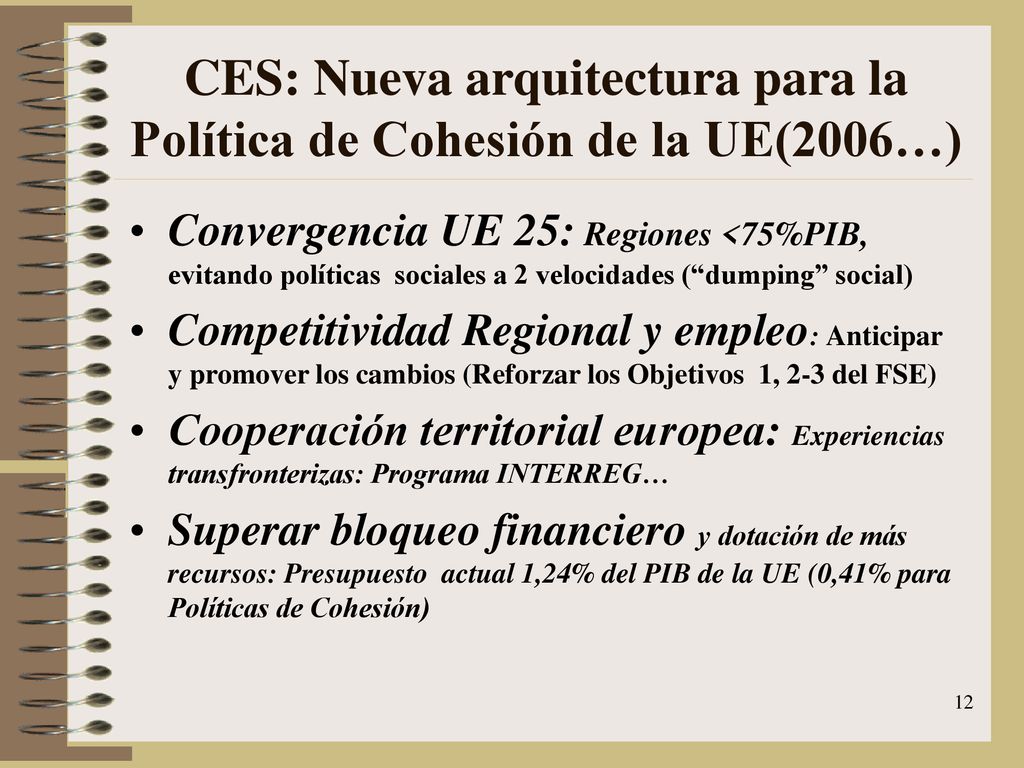 CES: Nueva arquitectura para la Política de Cohesión de la UE(2006…)

• Convergencia UE 25: Regiones <75%PIB, evitando políticas sociales a 2 velocidades (“dumping” social)

• Competitividad Regional y empleo: Anticipar y promover los cambios (Reforzar los Objetivos 1, 2-3 del FSE)

• Cooperación territorial europea: Experiencias transfronterizas: Programa INTERREG…

• Superar bloqueo financiero y dotación de más recursos: Presupuesto actual 1,24% del PIB de la UE (0,41% para Políticas de Cohesión)

12